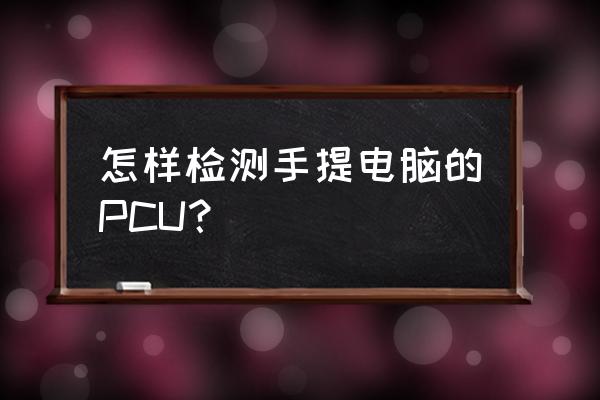 怎样检测手提电脑的PCU?